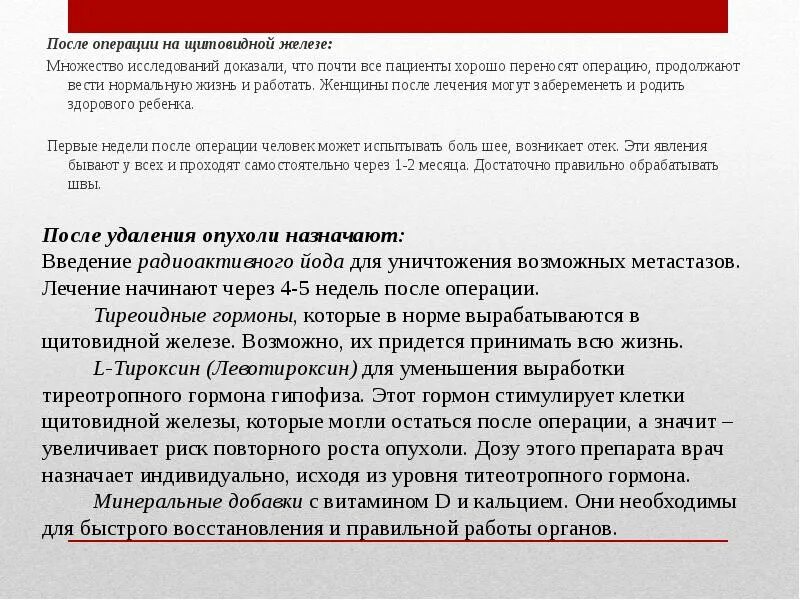 После операции на щитовидной железе:
Множество исследований доказали, что почти все пациенты хорошо переносят операцию, продолжают вести нормальную жизнь и работать. Женщины после лечения могут забеременеть и родить здорового ребенка.

Первые недели после операции человек может испытывать боль шее, возникает отек. Эти явления бывают у всех и проходят самостоятельно через 1-2 месяца. Достаточно правильно обрабатывать швы.

После удаления опухоли назначают:
Введение радиоактивного йода для уничтожения возможных метастазов. Лечение начинают через 4-5 недель после операции.
Тиреоидные гормоны, которые в норме вырабатываются в щитовидной железе. Возможно, их придется принимать всю жизнь.
L-Тироксин (Левотироксин) для уменьшения выработки тиреотропного гормона гипофиза. Этот гормон стимулирует клетки щитовидной железы, которые могли остаться после операции, а значит – увеличивает риск повторного роста опухоли. Дозу этого препарата врач назначает индивидуально, исходя из уровня титеотропного гормона.
Минеральные добавки с витамином D и кальцием. Они необходимы для быстрого восстановления и правильной работы органов.